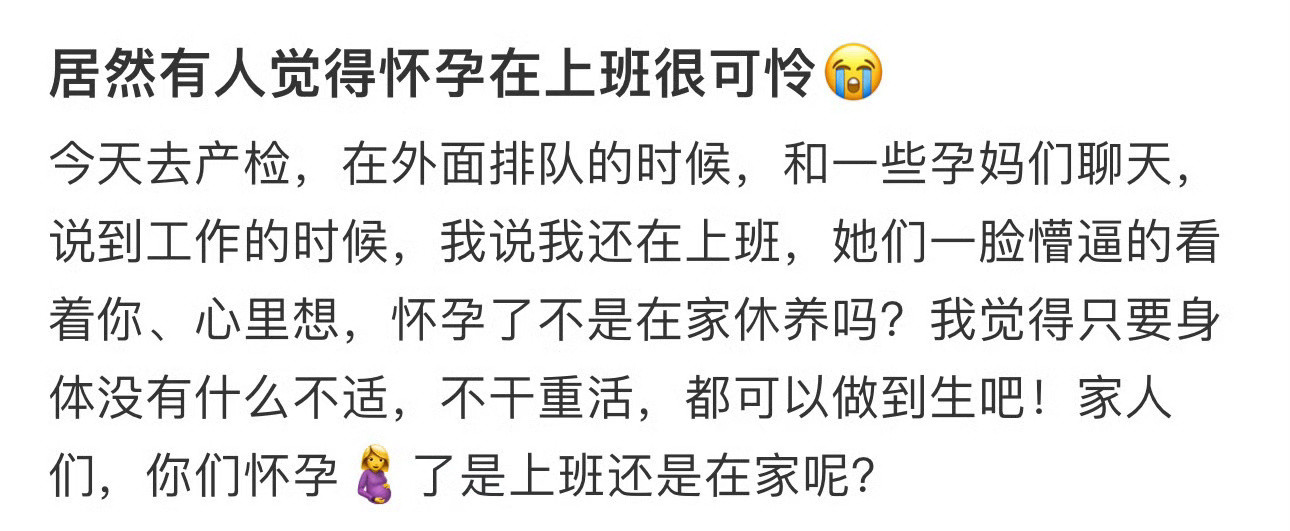 居然有人觉得怀孕在上班很可怜😭

今天去产检，在外面排队的时候，和一些孕妈们聊天，说到工作的时候，我说我还在上班，她们一脸懵逼的看着你、心里想，怀孕了不是在家休养吗？我觉得只要身体没有什么不适，不干重活，都可以做到生吧！家人们，你们怀孕🤰了是上班还是在家呢？